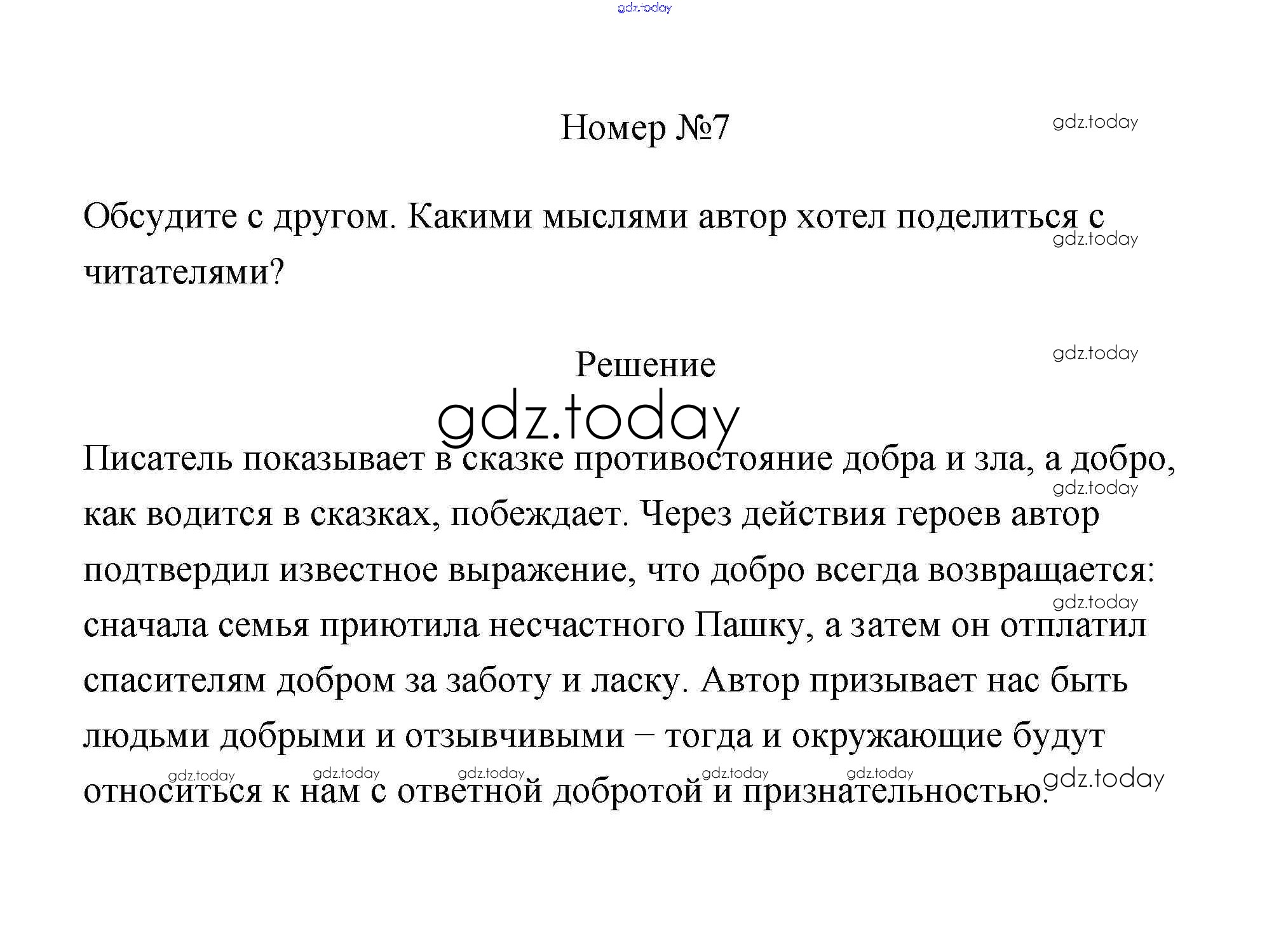 gdz.today

Номер №7

gdz.today

Обсудите с другом. Какими мыслями автор хотел поделиться с читателями?

gdz.today

Решение

gdz.today

gdz.today

Писатель показывает в сказке противостояние добра и зла, а добро, как водится в сказках, побеждает. Через действия героев автор подтвердил известное выражение, что добро всегда возвращается: сначала семья приютила несчастного Пашку, а затем он отплатил спасителям добром за заботу и ласку. Автор призывает нас быть людьми добрыми и отзывчивыми – тогда и окружающие будут относиться к нам с ответной добротой и признательностью.

gdz.today gdz.today gdz.today gdz.today gdz.today gdz.today gdz.today gdz.today